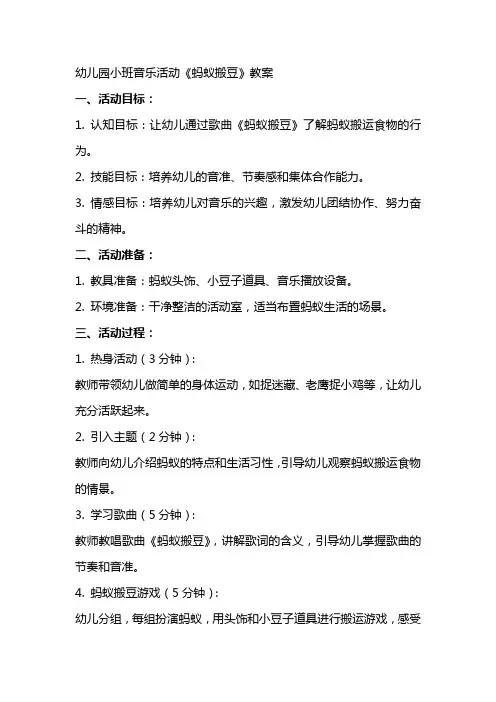 幼儿园小班音乐活动《蚂蚁搬豆》教案

一、活动目标：

1. 认知目标：让幼儿通过歌曲《蚂蚁搬豆》了解蚂蚁搬运食物的行为。

2. 技能目标：培养幼儿的音准、节奏感和集体合作能力。

3. 情感目标：培养幼儿对音乐的兴趣，激发幼儿团结协作、努力奋斗的精神。

二、活动准备：

1. 教具准备：蚂蚁头饰、小豆子道具、音乐播放设备。

2. 环境准备：干净整洁的活动室，适当布置蚂蚁生活的场景。

三、活动过程：

1. 热身活动（3分钟）：

教师带领幼儿做简单的身体运动，如捉迷藏、老鹰捉小鸡等，让幼儿充分活跃起来。

2. 引入主题（2分钟）：

教师向幼儿介绍蚂蚁的特点和生活习性，引导幼儿观察蚂蚁搬运食物的情景。

3. 学习歌曲（5分钟）：

教师教唱歌曲《蚂蚁搬豆》，讲解歌词的含义，引导幼儿掌握歌曲的节奏和音准。

4. 蚂蚁搬豆游戏（5分钟）：

幼儿分组，每组扮演蚂蚁，用头饰和小豆子道具进行搬运游戏，感受